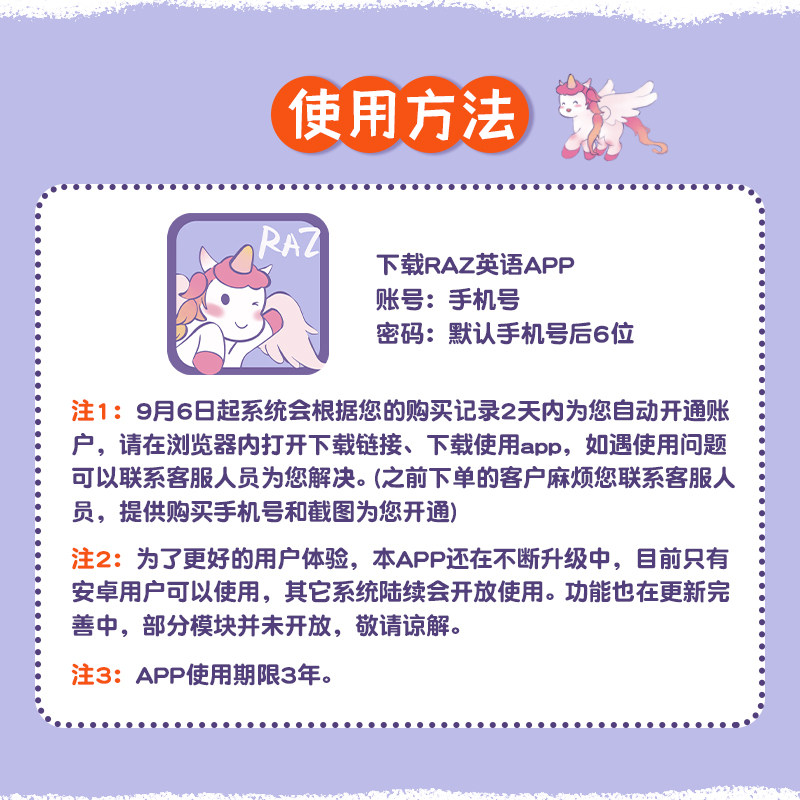 使用方法

RAZ

下载RAZ英语APP
账号：手机号
密码：默认手机号后6位

注1：9月6日起系统会根据您的购买记录2天内为您自动开通账户，请在浏览器内打开下载链接、下载使用app，如遇使用问题可以联系客服人员为您解决。(之前下单的客户麻烦您联系客服人员，提供购买手机号和截图为您开通)

注2：为了更好的用户体验，本APP还在不断升级中，目前只有安卓用户可以使用，其它系统陆续会开放使用。功能也在更新完善中，部分模块并未开放，敬请谅解。

注3：APP使用期限3年。